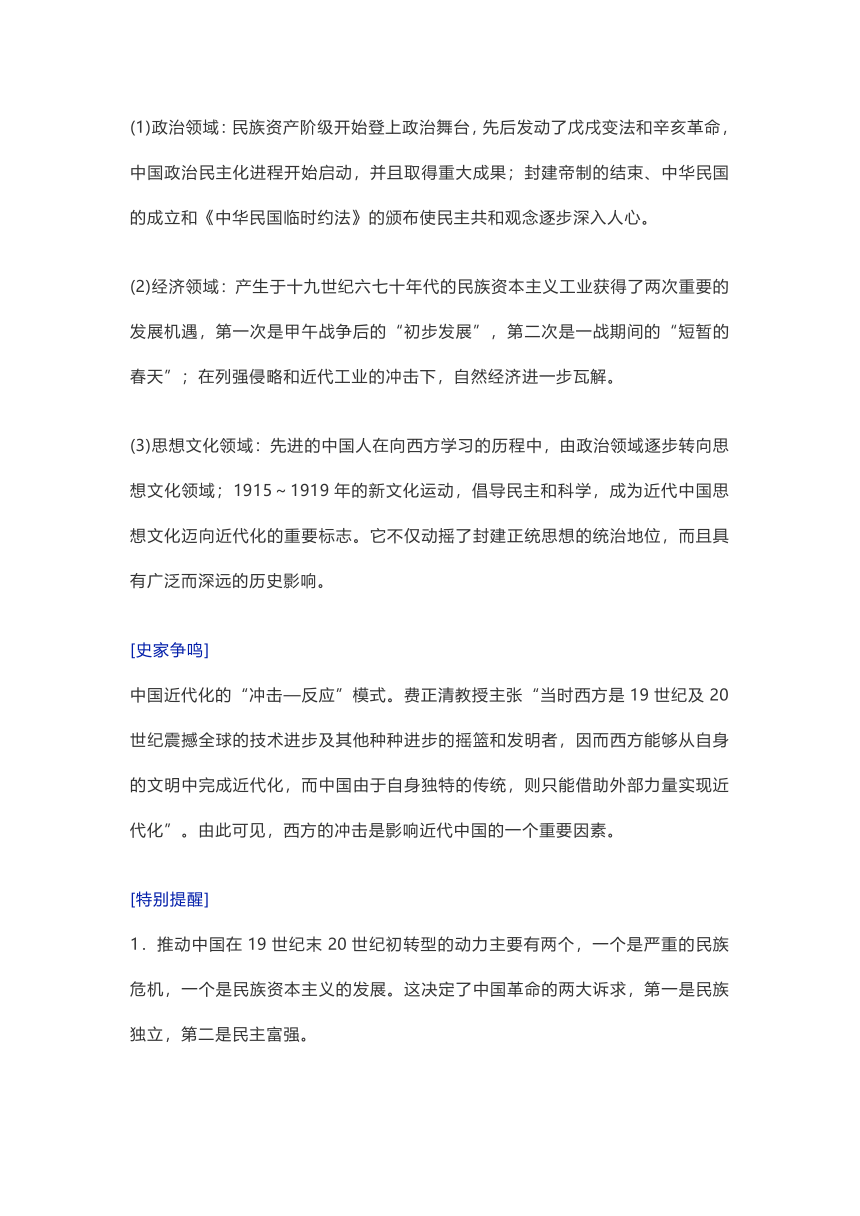 (1)政治领域：民族资产阶级开始登上政治舞台，先后发动了戊戌变法和辛亥革命，中国政治民主化进程开始启动，并且取得重大成果；封建帝制的结束、中华民国的成立和《中华民国临时约法》的颁布使民主共和观念逐步深入人心。

(2)经济领域：产生于十九世纪六七十年代的民族资本主义工业获得了两次重要的发展机遇，第一次是甲午战争后的“初步发展”，第二次是一战期间的“短暂的春天”；在列强侵略和近代工业的冲击下，自然经济进一步瓦解。

(3)思想文化领域：先进的中国人在向西方学习的历程中，由政治领域逐步转向思想文化领域；1915～1919 年的新文化运动，倡导民主和科学，成为近代中国思想文化迈向近代化的重要标志。它不仅动摇了封建正统思想的统治地位，而且具有广泛而深远的历史影响。

[史家争鸣]
中国近代化的“冲击—反应”模式。费正清教授主张“当时西方是 19 世纪及 20 世纪震撼全球的技术进步及其他种种进步的摇篮和发明者，因而西方能够从自身的文明中完成近代化，而中国由于自身独特的传统，则只能借助外部力量实现近代化”。由此可见，西方的冲击是影响近代中国的一个重要因素。

[特别提醒]
1．推动中国在 19 世纪末 20 世纪初转型的动力主要有两个，一个是严重的民族危机，一个是民族资本主义的发展。这决定了中国革命的两大诉求，第一是民族独立，第二是民主富强。